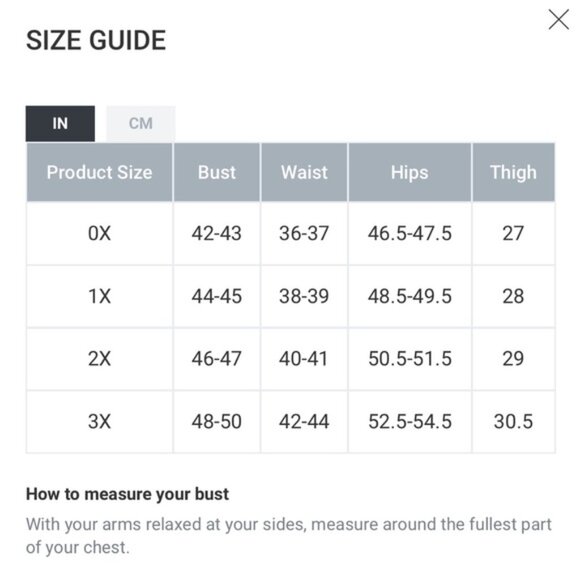 SIZE GUIDE

IN CM

| Product Size | Bust | Waist | Hips | Thigh |
|---|---|---|---|---|
| 0X | 42-43 | 36-37 | 46.5-47.5 | 27 |
| 1X | 44-45 | 38-39 | 48.5-49.5 | 28 |
| 2X | 46-47 | 40-41 | 50.5-51.5 | 29 |
| 3X | 48-50 | 42-44 | 52.5-54.5 | 30.5 |

How to measure your bust

With your arms relaxed at your sides, measure around the fullest part of your chest.